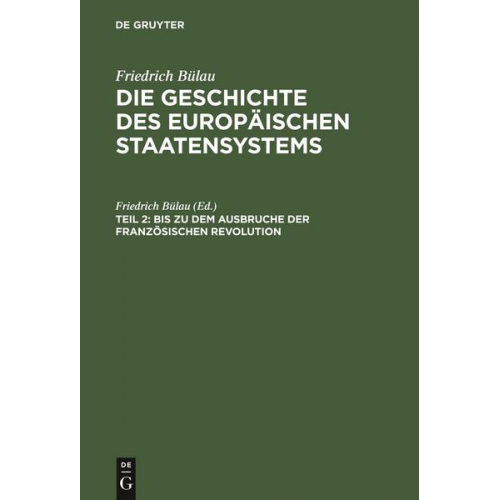 DE GRUYTER

Friedrich Bülau
DIE GESCHICHTE DES EUROPÄISCHEN STAATENSYSTEMS

Friedrich Bülau (Ed.)
TEIL 2: BIS ZU DEM AUSBRUCHE DER FRANZÖSISCHEN REVOLUTION

DE
G